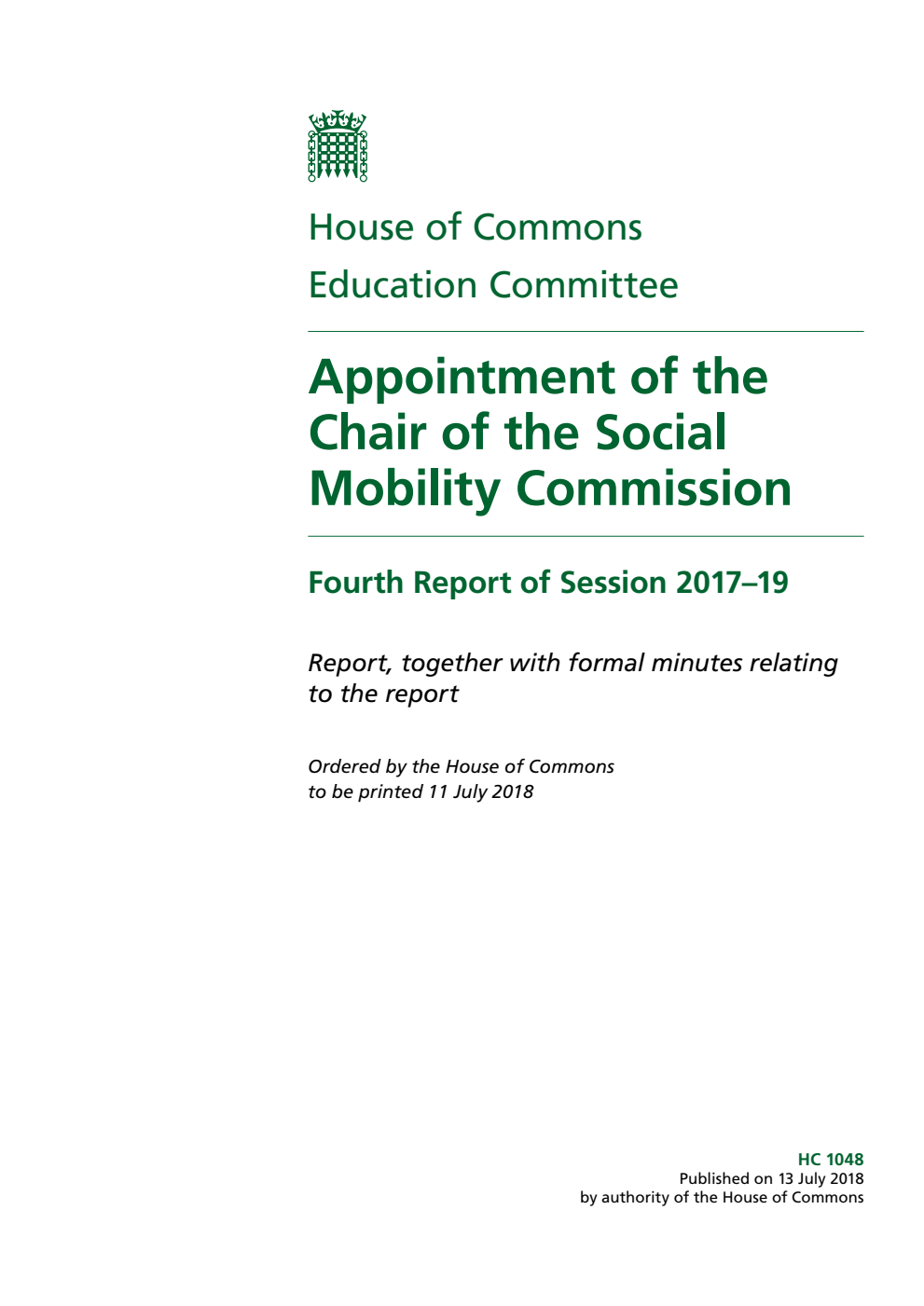 House of Commons
Education Committee

Appointment of the Chair of the Social Mobility Commission

Fourth Report of Session 2017–19

Report, together with formal minutes relating to the report

Ordered by the House of Commons to be printed 11 July 2018

HC 1048
Published on 13 July 2018
by authority of the House of Commons